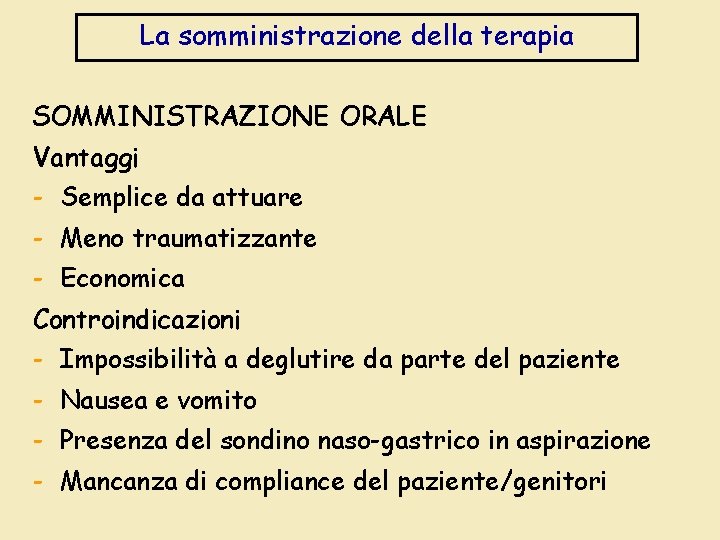 La somministrazione della terapia

SOMMINISTRAZIONE ORALE
Vantaggi
- Semplice da attuare
- Meno traumatizzante
- Economica
Controindicazioni
- Impossibilità a deglutire da parte del paziente
- Nausea e vomito
- Presenza del sondino naso-gastrico in aspirazione
- Mancanza di compliance del paziente/genitori